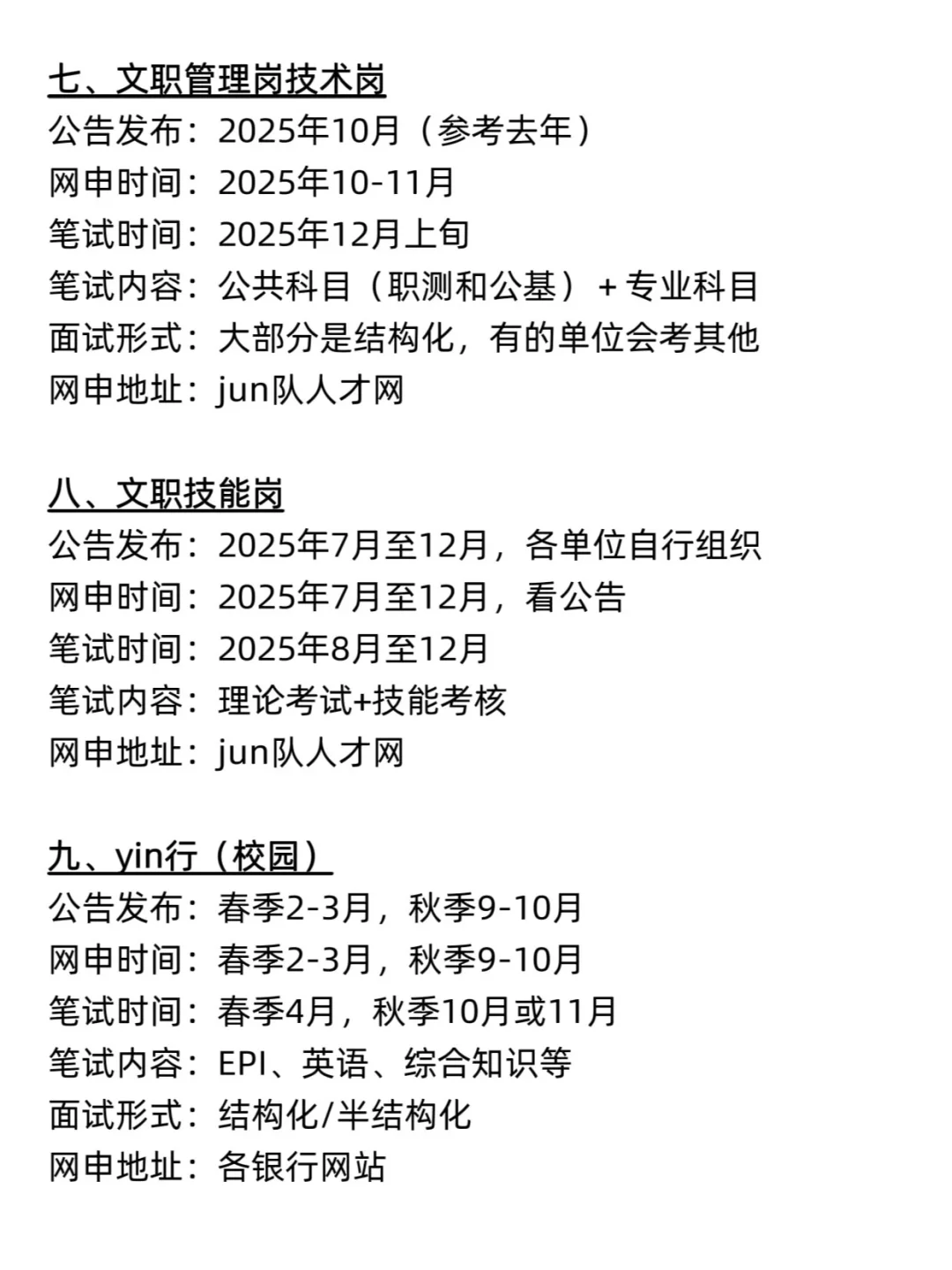 七、文职管理岗技术岗
公告发布：2025年10月（参考去年）
网申时间：2025年10-11月
笔试时间：2025年12月上旬
笔试内容：公共科目（职测和公基）+ 专业科目
面试形式：大部分是结构化，有的单位会考其他
网申地址：jun队人才网

八、文职技能岗
公告发布：2025年7月至12月，各单位自行组织
网申时间：2025年7月至12月，看公告
笔试时间：2025年8月至12月
笔试内容：理论考试+技能考核
网申地址：jun队人才网

九、yin行（校园）
公告发布：春季2-3月，秋季9-10月
网申时间：春季2-3月，秋季9-10月
笔试时间：春季4月，秋季10月或11月
笔试内容：EPI、英语、综合知识等
面试形式：结构化/半结构化
网申地址：各银行网站